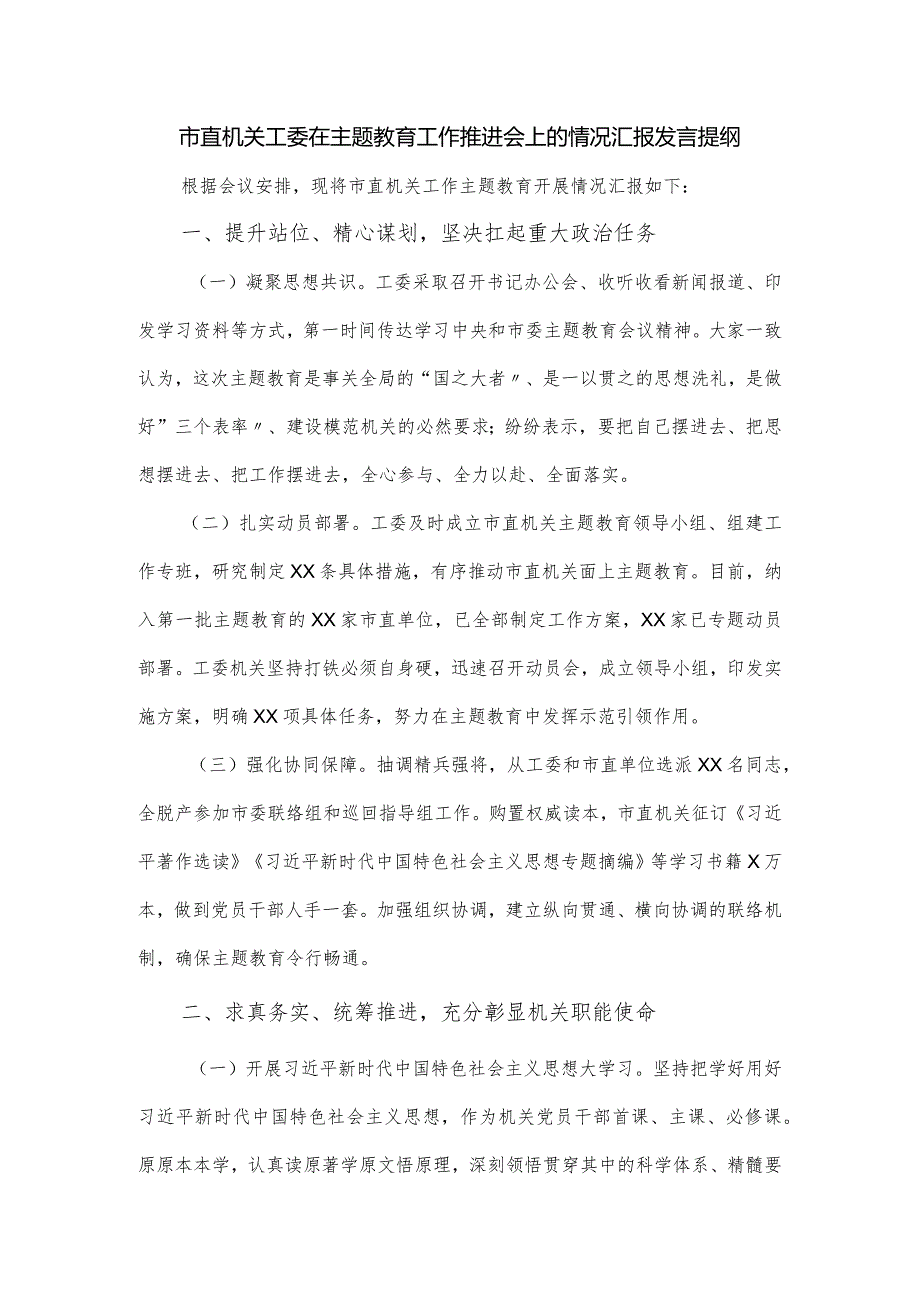 市直机关工委在主题教育工作推进会上的情况汇报发言提纲

根据会议安排，现将市直机关工作主题教育开展情况汇报如下：

一、提升站位、精心谋划，坚决扛起重大政治任务

（一）凝聚思想共识。工委采取召开书记办公会、收听收看新闻报道、印发学习资料等方式，第一时间传达学习中央和市委主题教育会议精神。大家一致认为，这次主题教育是事关全局的“国之大者〃、是一以贯之的思想洗礼，是做好”三个表率〃、建设模范机关的必然要求；纷纷表示，要把自己摆进去、把思想摆进去、把工作摆进去，全心参与、全力以赴、全面落实。

（二）扎实动员部署。工委及时成立市直机关主题教育领导小组、组建工作专班，研究制定XX条具体措施，有序推动市直机关面上主题教育。目前，纳入第一批主题教育的XX家市直单位，已全部制定工作方案，XX家已专题动员部署。工委机关坚持打铁必须自身硬，迅速召开动员会，成立领导小组，印发实施方案，明确XX项具体任务，努力在主题教育中发挥示范引领作用。

（三）强化协同保障。抽调精兵强将，从工委和市直单位选派XX名同志，全脱产参加市委联络组和巡回指导组工作。购置权威读本，市直机关征订《习近平著作选读》《习近平新时代中国特色社会主义思想专题摘编》等学习书籍X万本，做到党员干部人手一套。加强组织协调，建立纵向贯通、横向协调的联络机制，确保主题教育令行畅通。

二、求真务实、统筹推进，充分彰显机关职能使命

（一）开展习近平新时代中国特色社会主义思想大学习。坚持把学好用好习近平新时代中国特色社会主义思想，作为机关党员干部首课、主课、必修课。原原本本学，认真读原著学原文悟原理，深刻领悟贯穿其中的科学体系、精髓要